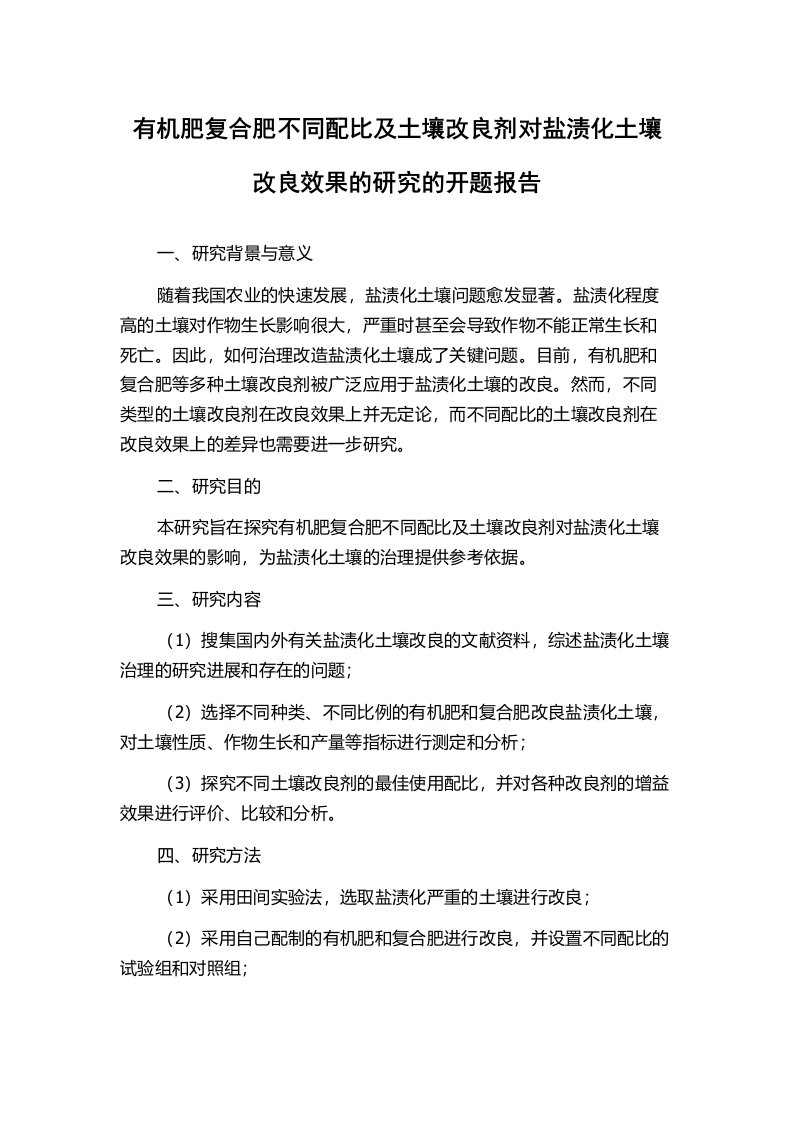 有机肥复合肥不同配比及土壤改良剂对盐渍化土壤改良效果的研究的开题报告

一、研究背景与意义

随着我国农业的快速发展，盐渍化土壤问题愈发显著。盐渍化程度高的土壤对作物生长影响很大，严重时甚至会导致作物不能正常生长和死亡。因此，如何治理改造盐渍化土壤成了关键问题。目前，有机肥和复合肥等多种土壤改良剂被广泛应用于盐渍化土壤的改良。然而，不同类型的土壤改良剂在改良效果上并无定论，而不同配比的土壤改良剂在改良效果上的差异也需要进一步研究。

二、研究目的

本研究旨在探究有机肥复合肥不同配比及土壤改良剂对盐渍化土壤改良效果的影响，为盐渍化土壤的治理提供参考依据。

三、研究内容

（1）搜集国内外有关盐渍化土壤改良的文献资料，综述盐渍化土壤治理的研究进展和存在的问题；

（2）选择不同种类、不同比例的有机肥和复合肥改良盐渍化土壤，对土壤性质、作物生长和产量等指标进行测定和分析；

（3）探究不同土壤改良剂的最佳使用配比，并对各种改良剂的增益效果进行评价、比较和分析。

四、研究方法

（1）采用田间实验法，选取盐渍化严重的土壤进行改良；

（2）采用自己配制的有机肥和复合肥进行改良，并设置不同配比的试验组和对照组；